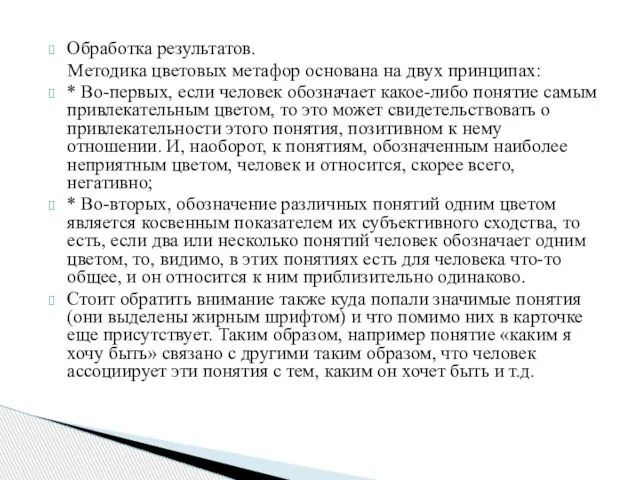 Обработка результатов.

Методика цветовых метафор основана на двух принципах:

* Во-первых, если человек обозначает какое-либо понятие самым привлекательным цветом, то это может свидетельствовать о привлекательности этого понятия, позитивном к нему отношении. И, наоборот, к понятиям, обозначенным наиболее неприятным цветом, человек и относится, скорее всего, негативно;

* Во-вторых, обозначение различных понятий одним цветом является косвенным показателем их субъективного сходства, то есть, если два или несколько понятий человек обозначает одним цветом, то, видимо, в этих понятиях есть для человека что-то общее, и он относится к ним приблизительно одинаково.

Стоит обратить внимание также куда попали значимые понятия (они выделены жирным шрифтом) и что помимо них в карточке еще присутствует. Таким образом, например понятие «каким я хочу быть» связано с другими таким образом, что человек ассоциирует эти понятия с тем, каким он хочет быть и т.д.